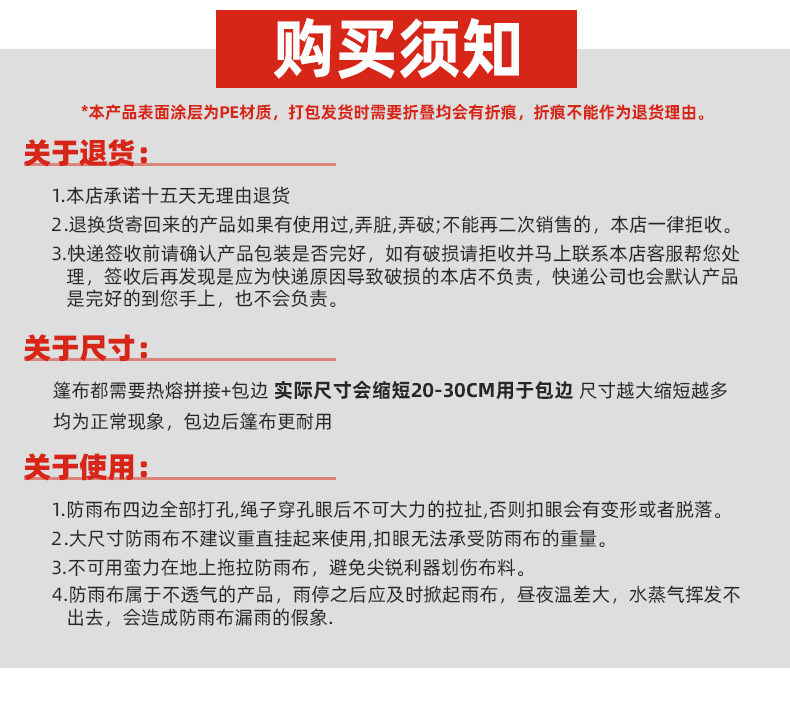 购买须知

*本产品表面涂层为PE材质，打包发货时需要折叠均会有折痕，折痕不能作为退货理由。

关于退货：

1.本店承诺十五天无理由退货
2.退换货寄回来的产品如果有使用过,弄脏,弄破;不能再二次销售的，本店一律拒收。
3.快递签收前请确认产品包装是否完好，如有破损请拒收并马上联系本店客服帮您处理，签收后再发现是应为快递原因导致破损的本店不负责，快递公司也会默认产品是完好的到您手上，也不会负责。

关于尺寸：

篷布都需要热熔拼接+包边 实际尺寸会缩短20-30CM用于包边 尺寸越大缩短越多均为正常现象，包边后篷布更耐用

关于使用：

1.防雨布四边全部打孔,绳子穿孔眼后不可大力的拉扯,否则扣眼会有变形或者脱落。
2.大尺寸防雨布不建议重直挂起来使用,扣眼无法承受防雨布的重量。
3.不可用蛮力在地上拖拉防雨布，避免尖锐利器划伤布料。
4.防雨布属于不透气的产品，雨停之后应及时掀起雨布，昼夜温差大，水蒸气挥发不出去，会造成防雨布漏雨的假象.